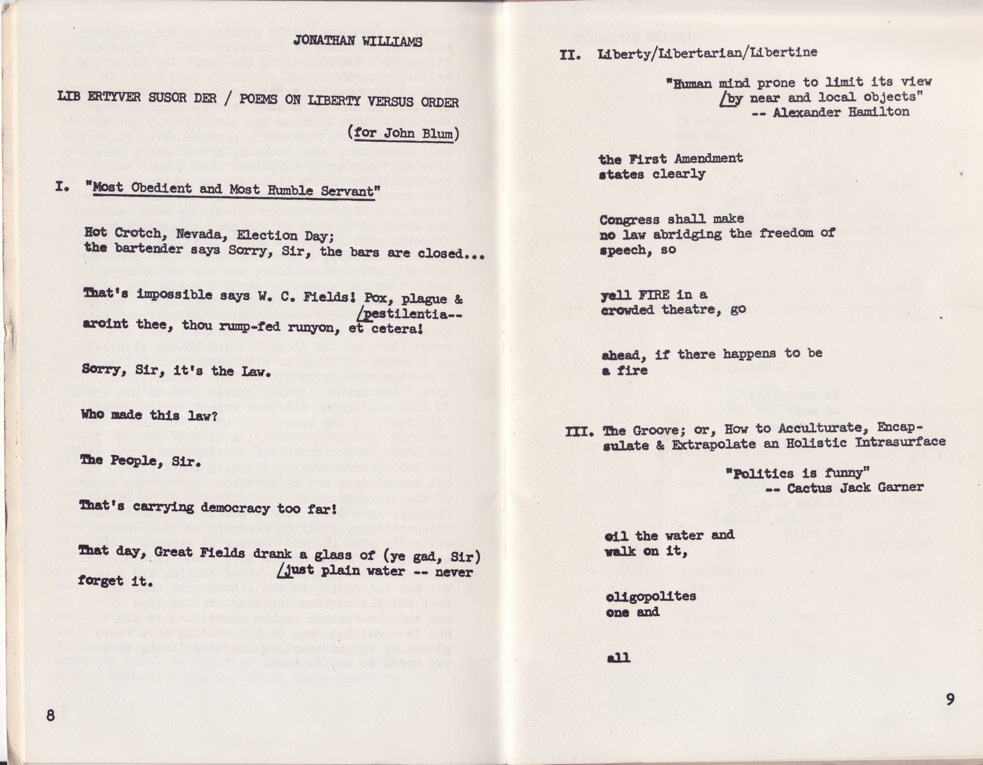 JONATHAN WILLIAMS

LIB ERTYVER SUSOR DER / POEMS ON LIBERTY VERSUS ORDER

(for John Blum)

I. "Most Obedient and Most Humble Servant"

Hot Crotch, Nevada, Election Day; the bartender says Sorry, Sir, the bars are closed...

That's impossible says W. C. Fields! Pox, plague & /pestilentia-- aroint thee, thou rump-fed runyon, et cetera!

Sorry, Sir, it's the Law.

Who made this law?

The People, Sir.

That's carrying democracy too far!

That day, Great Fields drank a glass of (ye gad, Sir) /just plain water -- never forget it.

8

II. Liberty/Libertarian/Libertine

"Human mind prone to limit its view /by near and local objects"
-- Alexander Hamilton

the First Amendment states clearly

Congress shall make no law abridging the freedom of speech, so

yell FIRE in a crowded theatre, go

ahead, if there happens to be a fire

III. The Groove; or, How to Acculturate, Encapsulate & Extrapolate an Holistic Intrasurface

"Politics is funny"
-- Cactus Jack Garner

oil the water and walk on it,

oligopolites one and

all

9